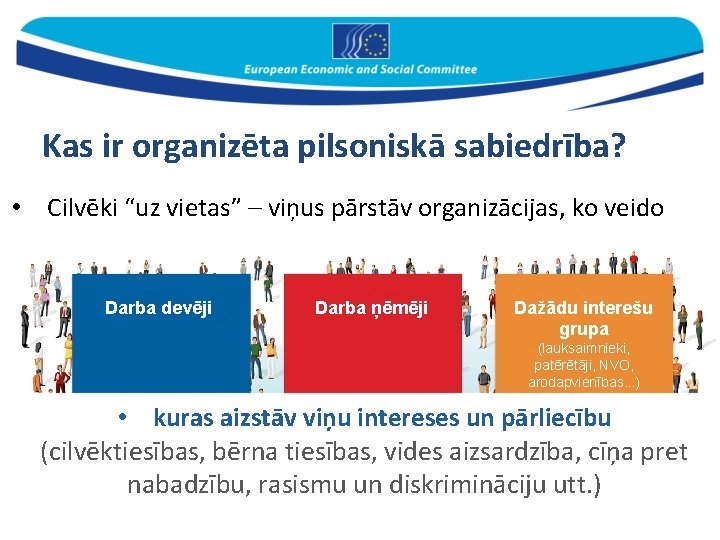 European Economic and Social Committee

Kas ir organizēta pilsoniskā sabiedrība?

• Cilvēki “uz vietas” – viņus pārstāv organizācijas, ko veido

Darba devēji

Darba ņēmēji

Dažādu interešu grupa (lauksaimnieki, patērētāji, NVO, arodapvienības...)

• kuras aizstāv viņu intereses un pārliecību (cilvēktiesības, bērna tiesības, vides aizsardzība, cīņa pret nabadzību, rasismu un diskrimināciju utt.)